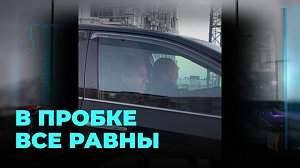 В ПРОБКЕ
ВСЕ РАВНЫ